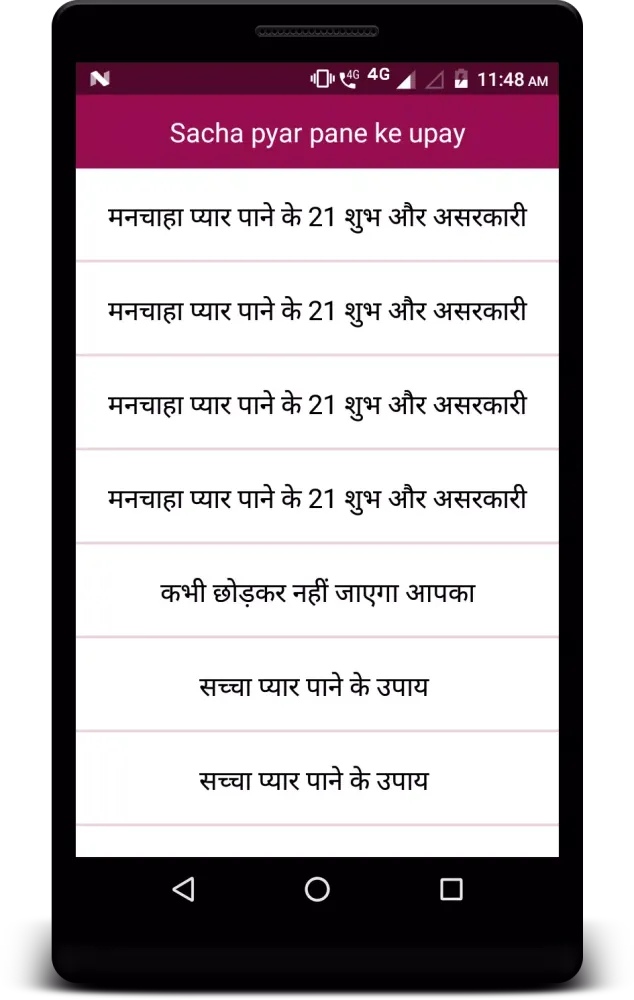 4G 4G 11:48 AM

Sacha pyar pane ke upay

मनचाहा प्यार पाने के 21 शुभ और असरकारी

मनचाहा प्यार पाने के 21 शुभ और असरकारी

मनचाहा प्यार पाने के 21 शुभ और असरकारी

मनचाहा प्यार पाने के 21 शुभ और असरकारी

कभी छोड़कर नहीं जाएगा आपका

सच्चा प्यार पाने के उपाय

सच्चा प्यार पाने के उपाय